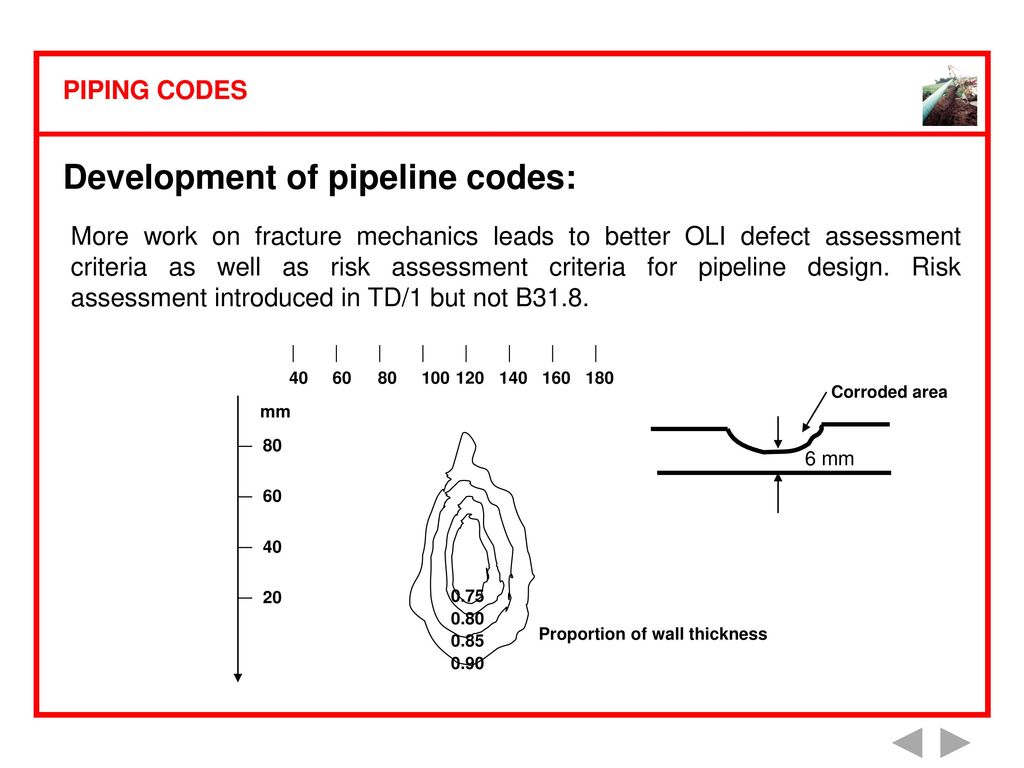 PIPING CODES

Development of pipeline codes:

More work on fracture mechanics leads to better OLI defect assessment criteria as well as risk assessment criteria for pipeline design. Risk assessment introduced in TD/1 but not B31.8.

40 60 80 100 120 140 160 180

mm

80

60

40

20

0.75
0.80
0.85
0.90

Proportion of wall thickness

Corroded area

6 mm